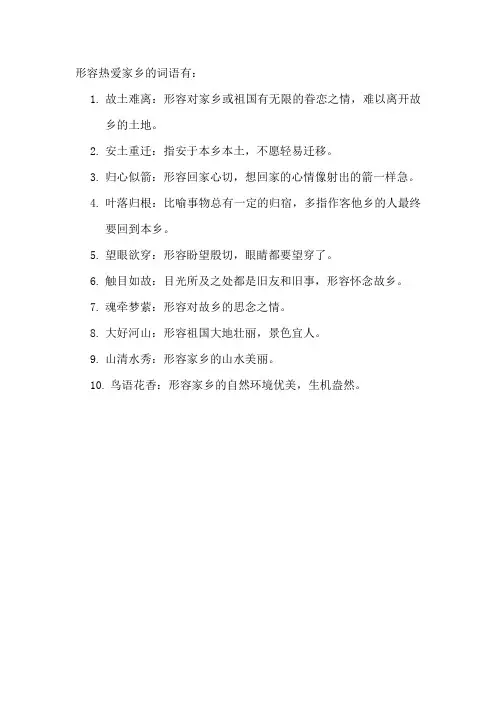 形容热爱家乡的词语有：

1. 故土难离：形容对家乡或祖国有无限的眷恋之情，难以离开故乡的土地。

2. 安土重迁：指安于本乡本土，不愿轻易迁移。

3. 归心似箭：形容回家心切，想回家的心情像射出的箭一样急。

4. 叶落归根：比喻事物总有一定的归宿，多指作客他乡的人最终要回到本乡。

5. 望眼欲穿：形容盼望殷切，眼睛都要望穿了。

6. 触目如故：目光所及之处都是旧友和旧事，形容怀念故乡。

7. 魂牵梦萦：形容对故乡的思念之情。

8. 大好河山：形容祖国大地壮丽，景色宜人。

9. 山清水秀：形容家乡的山水美丽。

10. 鸟语花香：形容家乡的自然环境优美，生机盎然。